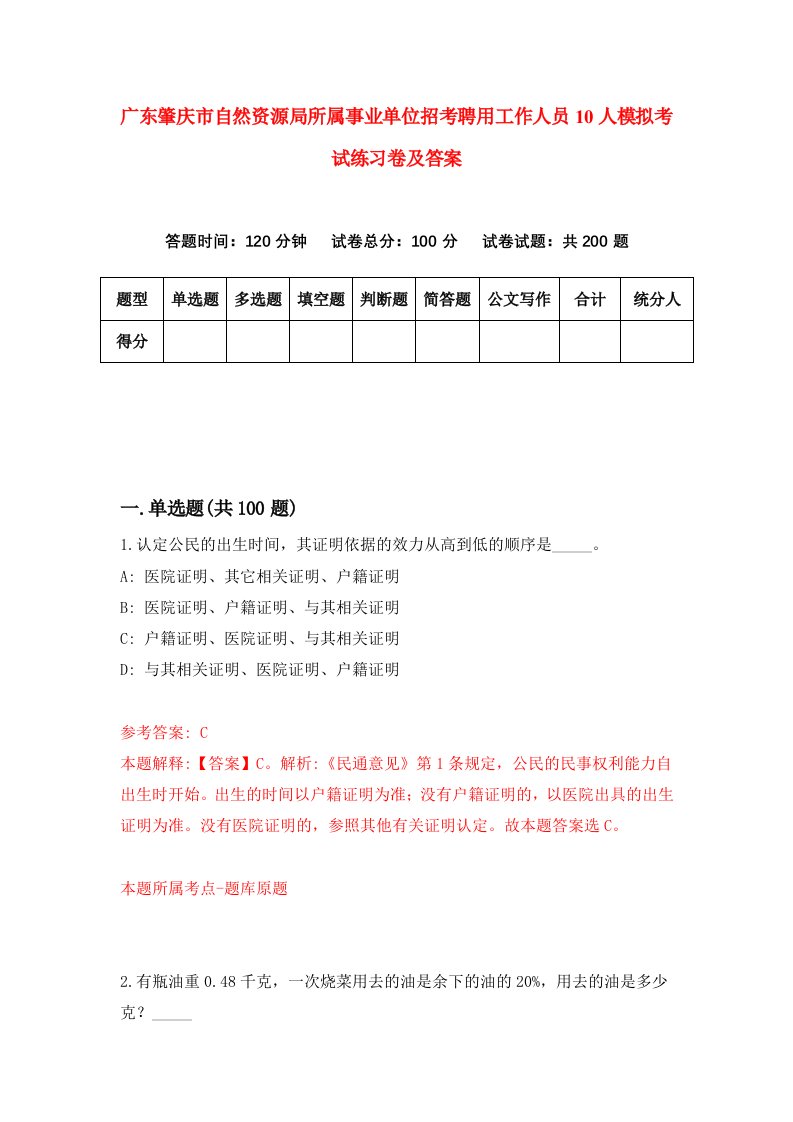 广东肇庆市自然资源局所属事业单位招考聘用工作人员10人模拟考试练习卷及答案

答题时间：120分钟　试卷总分：100分　试卷试题：共200题

| 题型 | 单选题 | 多选题 | 填空题 | 判断题 | 简答题 | 公文写作 | 合计 | 统分人 |
|---|---|---|---|---|---|---|---|---|
| 得分 | | | | | | | | |

一.单选题(共100题)

1.认定公民的出生时间，其证明依据的效力从高到低的顺序是_____。
A: 医院证明、其它相关证明、户籍证明
B: 医院证明、户籍证明、与其相关证明
C: 户籍证明、医院证明、与其相关证明
D: 与其相关证明、医院证明、户籍证明

参考答案: C
本题解释:【答案】C。解析:《民通意见》第1条规定，公民的民事权利能力自出生时开始。出生的时间以户籍证明为准；没有户籍证明的，以医院出具的出生证明为准。没有医院证明的，参照其他有关证明认定。故本题答案选C。

本题所属考点-题库原题

2.有瓶油重0.48千克，一次烧菜用去的油是余下的油的20%，用去的油是多少克？_____